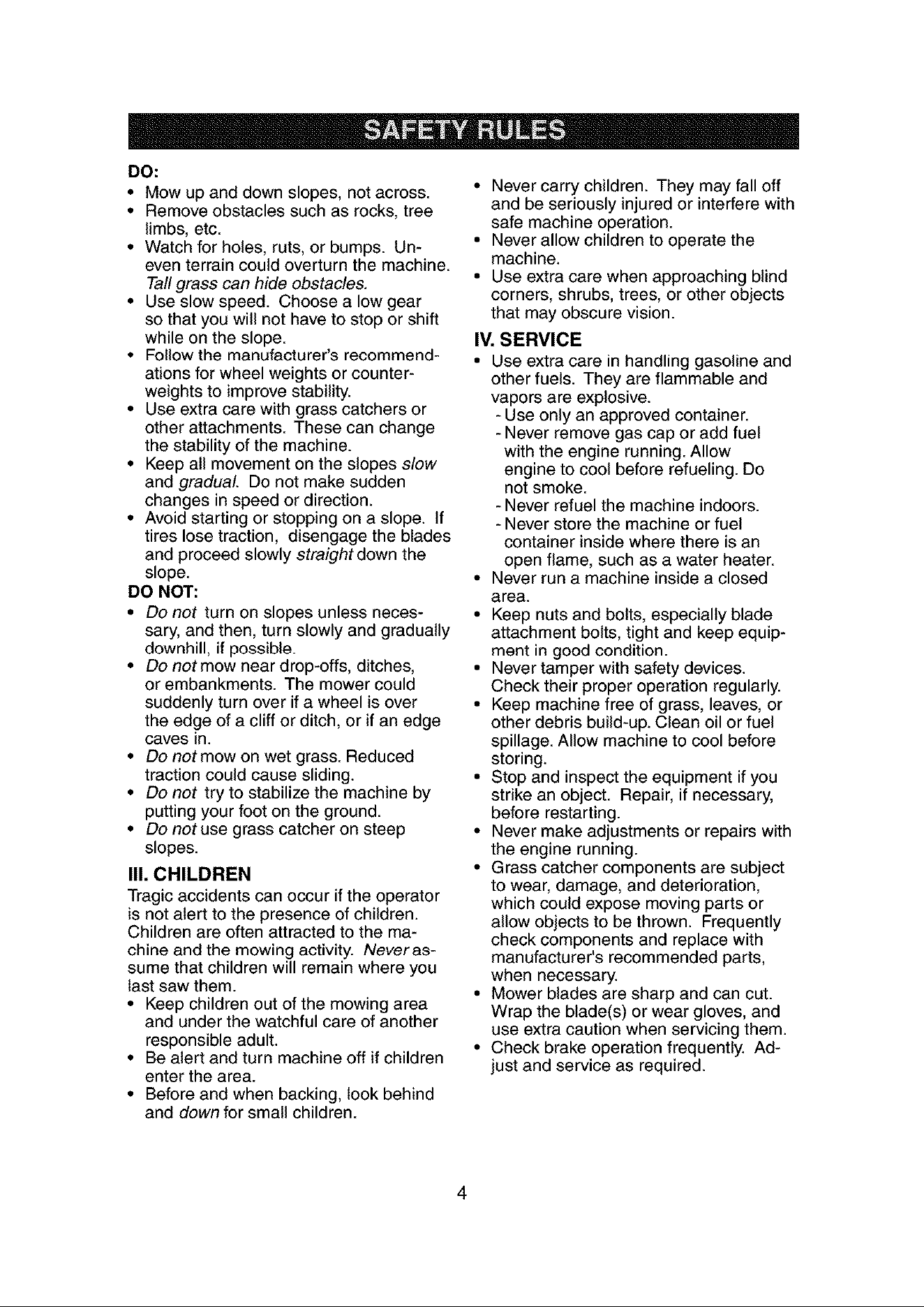 SAFETY RULES

DO:
• Mow up and down slopes, not across.
• Remove obstacles such as rocks, tree limbs, etc.
• Watch for holes, ruts, or bumps. Uneven terrain could overturn the machine. Tall grass can hide obstacles.
• Use slow speed. Choose a low gear so that you will not have to stop or shift while on the slope.
• Follow the manufacturer's recommendations for wheel weights or counterweights to improve stability.
• Use extra care with grass catchers or other attachments. These can change the stability of the machine.
• Keep all movement on the slopes slow and gradual. Do not make sudden changes in speed or direction.
• Avoid starting or stopping on a slope. If tires lose traction, disengage the blades and proceed slowly straight down the slope.
DO NOT:
• Do not turn on slopes unless necessary, and then, turn slowly and gradually downhill, if possible.
• Do not mow near drop-offs, ditches, or embankments. The mower could suddenly turn over if a wheel is over the edge of a cliff or ditch, or if an edge caves in.
• Do not mow on wet grass. Reduced traction could cause sliding.
• Do not try to stabilize the machine by putting your foot on the ground.
• Do not use grass catcher on steep slopes.

III. CHILDREN
Tragic accidents can occur if the operator is not alert to the presence of children. Children are often attracted to the machine and the mowing activity. Never assume that children will remain where you last saw them.
• Keep children out of the mowing area and under the watchful care of another responsible adult.
• Be alert and turn machine off if children enter the area.
• Before and when backing, look behind and down for small children.
• Never carry children. They may fall off and be seriously injured or interfere with safe machine operation.
• Never allow children to operate the machine.
• Use extra care when approaching blind corners, shrubs, trees, or other objects that may obscure vision.

IV. SERVICE
• Use extra care in handling gasoline and other fuels. They are flammable and vapors are explosive.
- Use only an approved container.
- Never remove gas cap or add fuel with the engine running. Allow engine to cool before refueling. Do not smoke.
- Never refuel the machine indoors.
- Never store the machine or fuel container inside where there is an open flame, such as a water heater.
• Never run a machine inside a closed area.
• Keep nuts and bolts, especially blade attachment bolts, tight and keep equipment in good condition.
• Never tamper with safety devices. Check their proper operation regularly.
• Keep machine free of grass, leaves, or other debris build-up. Clean oil or fuel spillage. Allow machine to cool before storing.
• Stop and inspect the equipment if you strike an object. Repair, if necessary, before restarting.
• Never make adjustments or repairs with the engine running.
• Grass catcher components are subject to wear, damage, and deterioration, which could expose moving parts or allow objects to be thrown. Frequently check components and replace with manufacturer's recommended parts, when necessary.
• Mower blades are sharp and can cut. Wrap the blade(s) or wear gloves, and use extra caution when servicing them.
• Check brake operation frequently. Adjust and service as required.

4